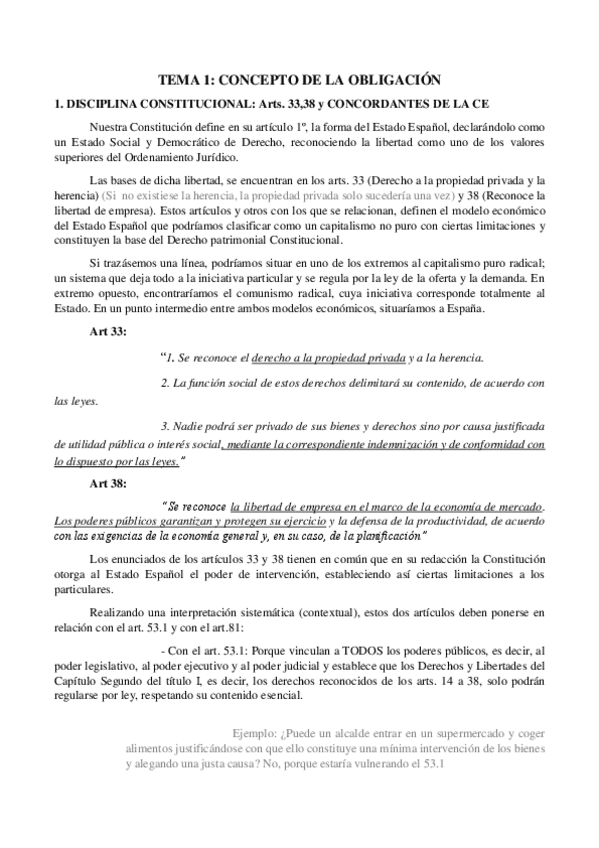 TEMA 1: CONCEPTO DE LA OBLIGACIÓN

1. DISCIPLINA CONSTITUCIONAL: Arts. 33,38 y CONCORDANTES DE LA CE

Nuestra Constitución define en su artículo 1º, la forma del Estado Español, declarándolo como un Estado Social y Democrático de Derecho, reconociendo la libertad como uno de los valores superiores del Ordenamiento Jurídico.

Las bases de dicha libertad, se encuentran en los arts. 33 (Derecho a la propiedad privada y la herencia) (Si no existiese la herencia, la propiedad privada solo sucedería una vez) y 38 (Reconoce la libertad de empresa). Estos artículos y otros con los que se relacionan, definen el modelo económico del Estado Español que podríamos clasificar como un capitalismo no puro con ciertas limitaciones y constituyen la base del Derecho patrimonial Constitucional.

Si trazásemos una línea, podríamos situar en uno de los extremos al capitalismo puro radical; un sistema que deja todo a la iniciativa particular y se regula por la ley de la oferta y la demanda. En extremo opuesto, encontraríamos el comunismo radical, cuya iniciativa corresponde totalmente al Estado. En un punto intermedio entre ambos modelos económicos, situaríamos a España.

Art 33:

"1. Se reconoce el derecho a la propiedad privada y a la herencia.

2. La función social de estos derechos delimitará su contenido, de acuerdo con las leyes.

3. Nadie podrá ser privado de sus bienes y derechos sino por causa justificada de utilidad pública o interés social, mediante la correspondiente indemnización y de conformidad con lo dispuesto por las leyes."

Art 38:

"Se reconoce la libertad de empresa en el marco de la economía de mercado. Los poderes públicos garantizan y protegen su ejercicio y la defensa de la productividad, de acuerdo con las exigencias de la economía general y, en su caso, de la planificación"

Los enunciados de los artículos 33 y 38 tienen en común que en su redacción la Constitución otorga al Estado Español el poder de intervención, estableciendo así ciertas limitaciones a los particulares.

Realizando una interpretación sistemática (contextual), estos dos artículos deben ponerse en relación con el art. 53.1 y con el art.81:

- Con el art. 53.1: Porque vinculan a TODOS los poderes públicos, es decir, al poder legislativo, al poder ejecutivo y al poder judicial y establece que los Derechos y Libertades del Capítulo Segundo del título I, es decir, los derechos reconocidos de los arts. 14 a 38, solo podrán regularse por ley, respetando su contenido esencial.

Ejemplo: ¿Puede un alcalde entrar en un supermercado y coger alimentos justificándose con que ello constituye una mínima intervención de los bienes y alegando una justa causa? No, porque estaría vulnerando el 53.1